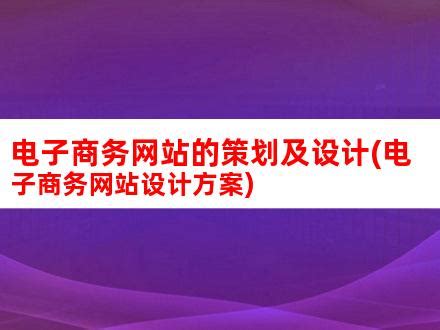 电子商务网站的策划及设计(电子商务网站设计方案)